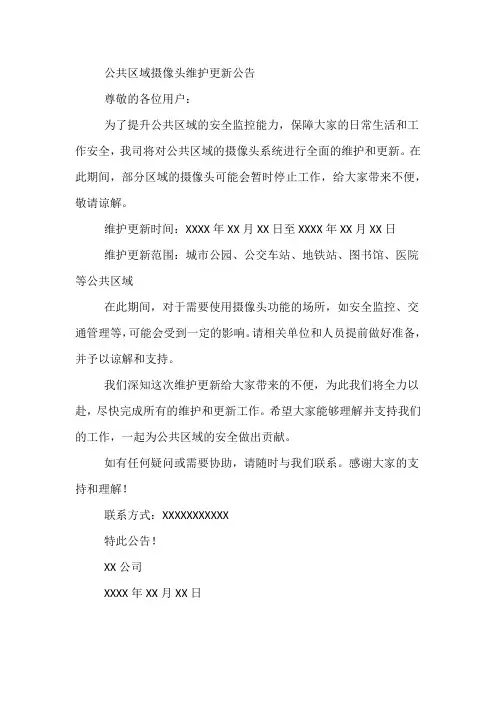 公共区域摄像头维护更新公告

尊敬的各位用户：

为了提升公共区域的安全监控能力，保障大家的日常生活和工作安全，我司将对公共区域的摄像头系统进行全面的维护和更新。在此期间，部分区域的摄像头可能会暂时停止工作，给大家带来不便，敬请谅解。

维护更新时间：XXXX 年 XX 月 XX 日至 XXXX 年 XX 月 XX 日

维护更新范围：城市公园、公交车站、地铁站、图书馆、医院等公共区域

在此期间，对于需要使用摄像头功能的场所，如安全监控、交通管理等，可能会受到一定的影响。请相关单位和人员提前做好准备，并予以谅解和支持。

我们深知这次维护更新给大家带来的不便，为此我们将全力以赴，尽快完成所有的维护和更新工作。希望大家能够理解并支持我们的工作，一起为公共区域的安全做出贡献。

如有任何疑问或需要协助，请随时与我们联系。感谢大家的支持和理解！

联系方式：XXXXXXXXXXX

特此公告！

XX 公司

XXXX 年 XX 月 XX 日